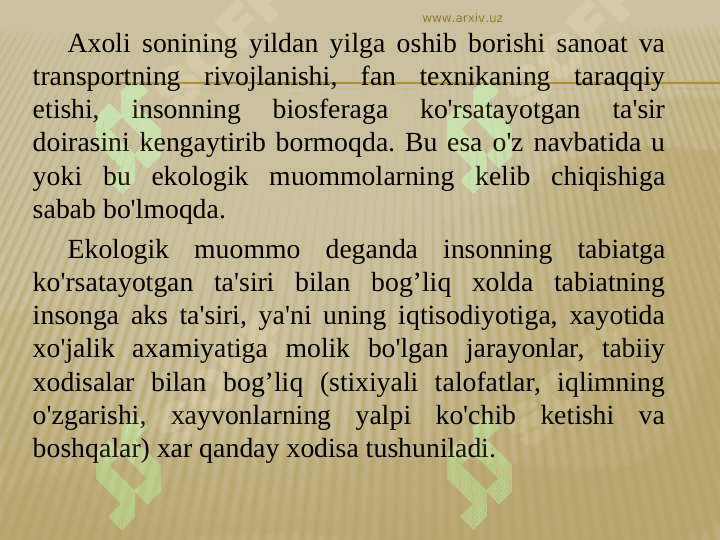 Axoli sonining yildan yilga oshib borishi sanoat va transportning rivojlanishi, fan texnikaning taraqqiy etishi, insonning biosferaga ko'rsatayotgan ta'sir doirasini kengaytirib bormoqda. Bu esa o'z navbatida u yoki bu ekologik muommolarning kelib chiqishiga sabab bo'lmoqda.

Ekologik muommo deganda insonning tabiatga ko'rsatayotgan ta'siri bilan bog'liq xolda tabiatning insonga aks ta'siri, ya'ni uning iqtisodiyotiga, xayotida xo'jalik axamiyatiga molik bo'lgan jarayonlar, tabiiy xodisalar bilan bog'liq (stixiyali talofatlar, iqlimning o'zgarishi, xayvonlarning yalpi ko'chib ketishi va boshqalar) xar qanday xodisa tushuniladi.

www.arxiv.uz